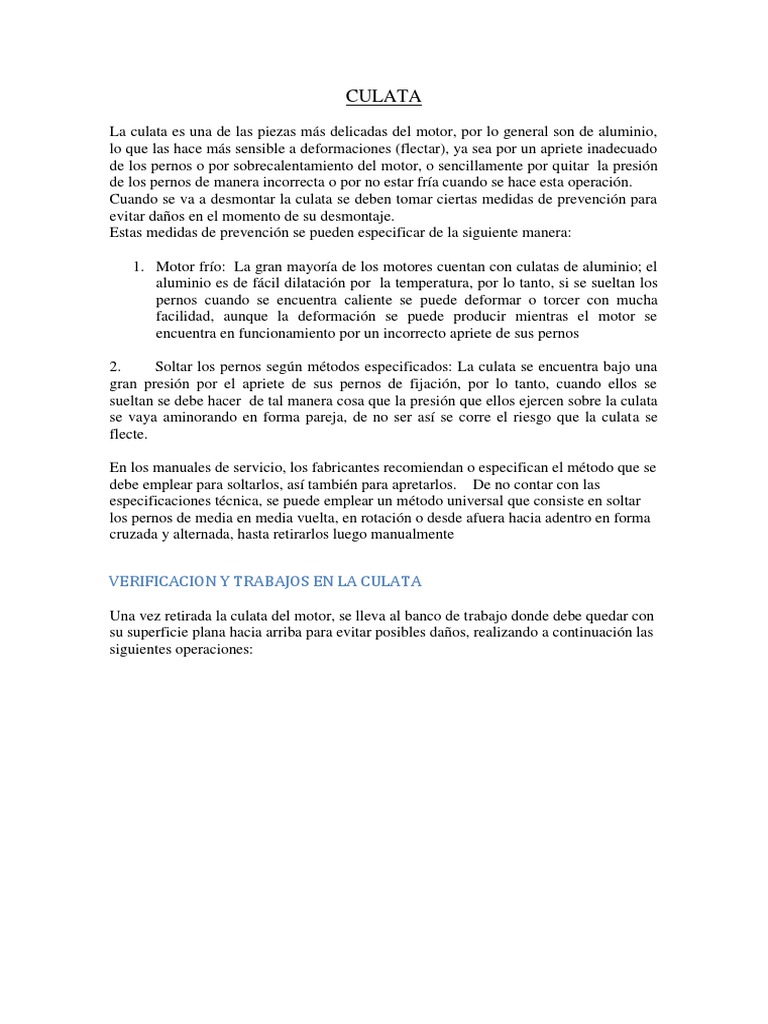 CULATA

La culata es una de las piezas más delicadas del motor, por lo general son de aluminio, lo que las hace más sensible a deformaciones (flectar), ya sea por un apriete inadecuado de los pernos o por sobrecalentamiento del motor, o sencillamente por quitar la presión de los pernos de manera incorrecta o por no estar fría cuando se hace esta operación.
Cuando se va a desmontar la culata se deben tomar ciertas medidas de prevención para evitar daños en el momento de su desmontaje.
Estas medidas de prevención se pueden especificar de la siguiente manera:

1. Motor frío: La gran mayoría de los motores cuentan con culatas de aluminio; el aluminio es de fácil dilatación por la temperatura, por lo tanto, si se sueltan los pernos cuando se encuentra caliente se puede deformar o torcer con mucha facilidad, aunque la deformación se puede producir mientras el motor se encuentra en funcionamiento por un incorrecto apriete de sus pernos

2. Soltar los pernos según métodos especificados: La culata se encuentra bajo una gran presión por el apriete de sus pernos de fijación, por lo tanto, cuando ellos se sueltan se debe hacer de tal manera cosa que la presión que ellos ejercen sobre la culata se vaya aminorando en forma pareja, de no ser así se corre el riesgo que la culata se flecte.

En los manuales de servicio, los fabricantes recomiendan o especifican el método que se debe emplear para soltarlos, así también para apretarlos. De no contar con las especificaciones técnica, se puede emplear un método universal que consiste en soltar los pernos de media en media vuelta, en rotación o desde afuera hacia adentro en forma cruzada y alternada, hasta retirarlos luego manualmente

VERIFICACION Y TRABAJOS EN LA CULATA

Una vez retirada la culata del motor, se lleva al banco de trabajo donde debe quedar con su superficie plana hacia arriba para evitar posibles daños, realizando a continuación las siguientes operaciones: